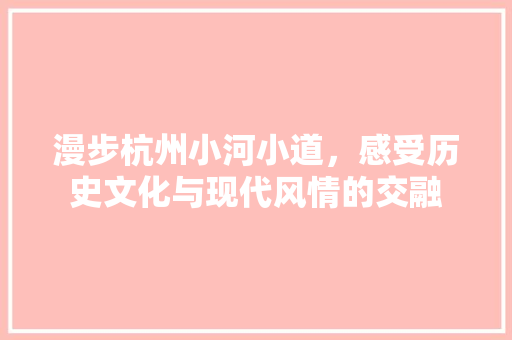 漫步杭州小河小道，感受历史文化与现代风情的交融